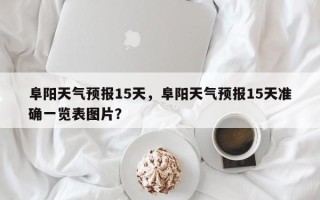 阜阳天气预报15天，阜阳天气预报15天准确一览表图片？